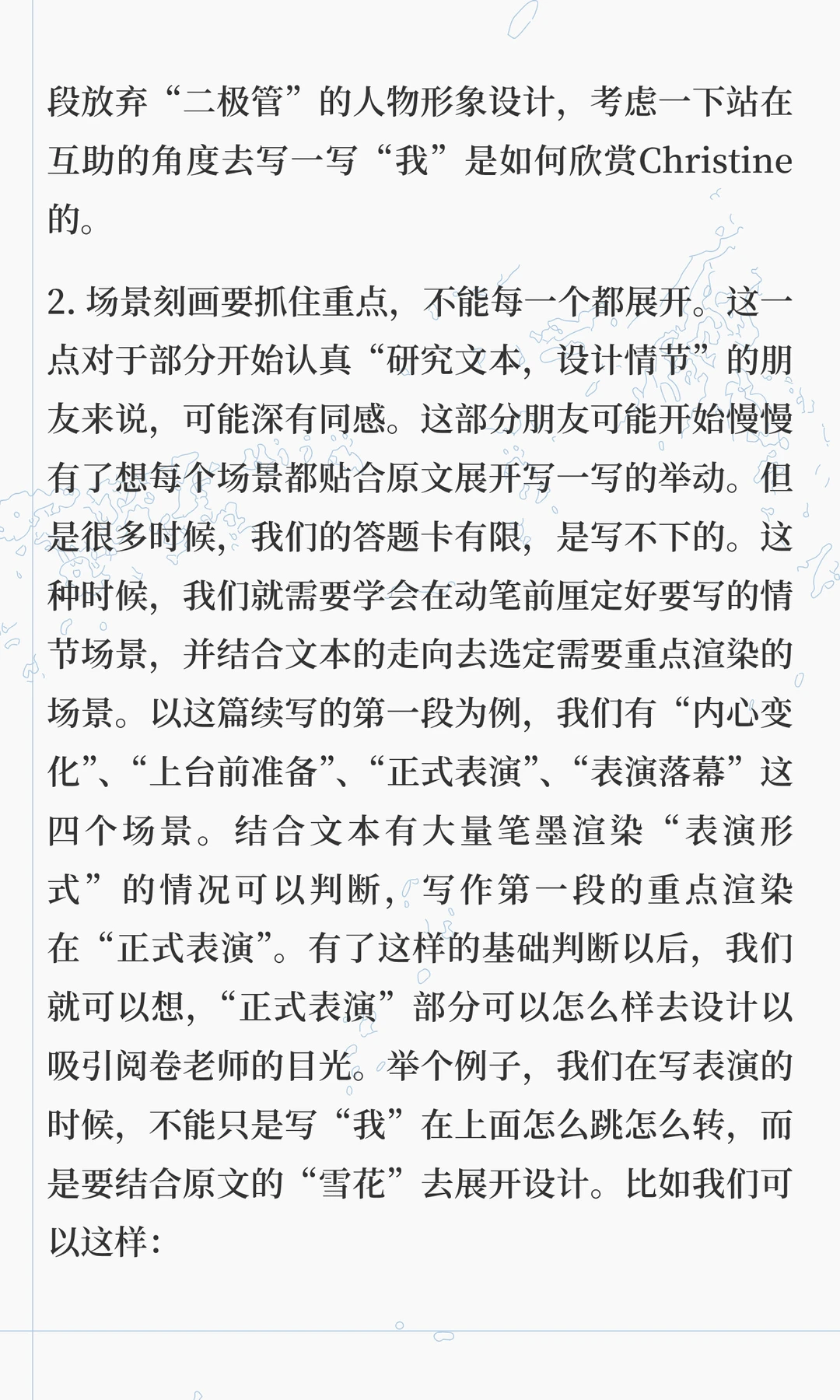 段放弃“二极管”的人物形象设计，考虑一下站在互助的角度去写一写“我”是如何欣赏Christine的。

2. 场景刻画要抓住重点，不能每一个都展开。这一点对于部分开始认真“研究文本，设计情节”的朋友来说，可能深有同感。这部分朋友可能开始慢慢有了想每个场景都贴合原文展开写一写的举动。但是很多时候，我们的答题卡有限，是写不下的。这种时候，我们就需要学会在动笔前厘定好要写的情节场景，并结合文本的走向去选定需要重点渲染的场景。以这篇续写的第一段为例，我们有“内心变化”、“上台前准备”、“正式表演”、“表演落幕”这四个场景。结合文本有大量笔墨渲染“表演形式”的情况可以判断，写作第一段的重点渲染在“正式表演”。有了这样的基础判断以后，我们就可以想，“正式表演”部分可以怎么样去设计以吸引阅卷老师的目光。举个例子，我们在写表演的时候，不能只是写“我”在上面怎么跳怎么转，而是要结合原文的“雪花”去展开设计。比如我们可以这样：